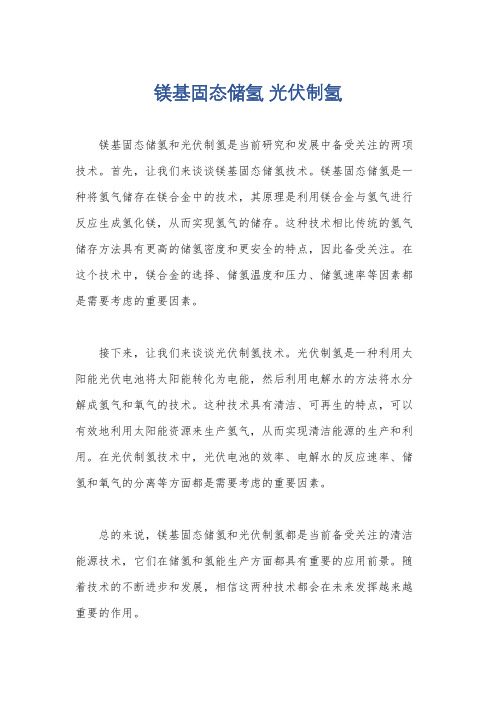 镁基固态储氢 光伏制氢

镁基固态储氢和光伏制氢是当前研究和发展中备受关注的两项技术。首先，让我们来谈谈镁基固态储氢技术。镁基固态储氢是一种将氢气储存在镁合金中的技术，其原理是利用镁合金与氢气进行反应生成氢化镁，从而实现氢气的储存。这种技术相比传统的氢气储存方法具有更高的储氢密度和更安全的特点，因此备受关注。在这个技术中，镁合金的选择、储氢温度和压力、储氢速率等因素都是需要考虑的重要因素。

接下来，让我们来谈谈光伏制氢技术。光伏制氢是一种利用太阳能光伏电池将太阳能转化为电能，然后利用电解水的方法将水分解成氢气和氧气的技术。这种技术具有清洁、可再生的特点，可以有效地利用太阳能资源来生产氢气，从而实现清洁能源的生产和利用。在光伏制氢技术中，光伏电池的效率、电解水的反应速率、储氢和氧气的分离等方面都是需要考虑的重要因素。

总的来说，镁基固态储氢和光伏制氢都是当前备受关注的清洁能源技术，它们在储氢和氢能生产方面都具有重要的应用前景。随着技术的不断进步和发展，相信这两种技术都会在未来发挥越来越重要的作用。